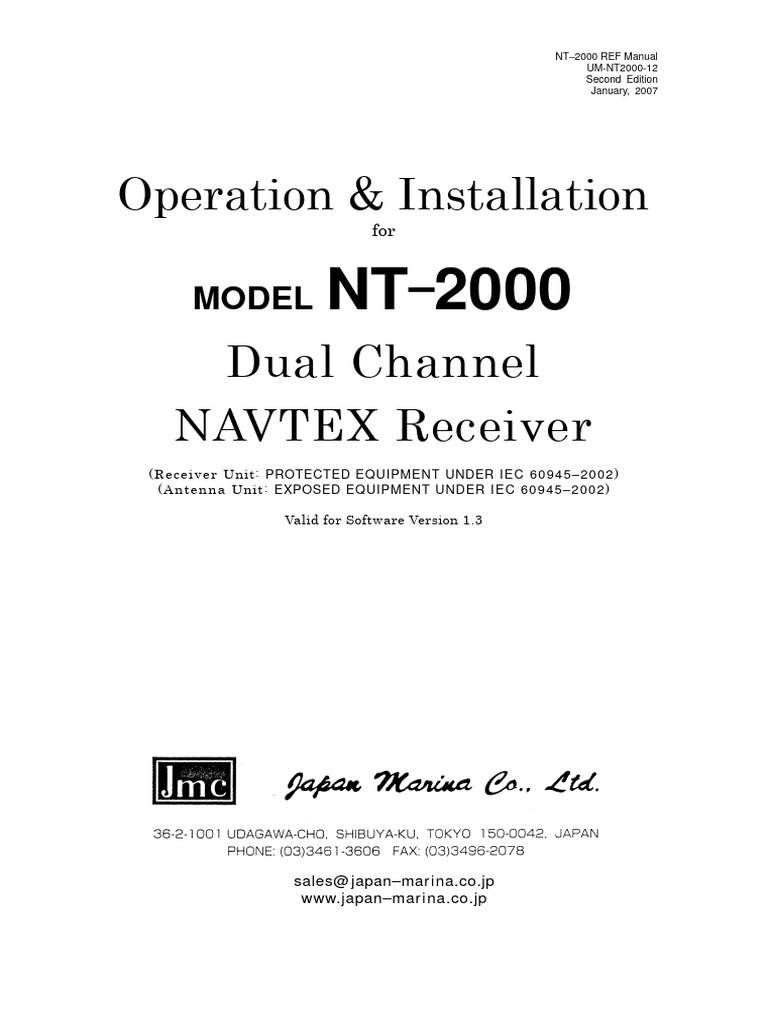 NT–2000 REF Manual
UM-NT2000-12
Second Edition
January, 2007

Operation & Installation

for

MODEL NT–2000

Dual Channel

NAVTEX Receiver

(Receiver Unit: PROTECTED EQUIPMENT UNDER IEC 60945–2002)
(Antenna Unit: EXPOSED EQUIPMENT UNDER IEC 60945–2002)

Valid for Software Version 1.3

Jmc

Japan Marina Co., Ltd.

36-2-1001 UDAGAWA-CHO, SHIBUYA-KU, TOKYO 150-0042, JAPAN
PHONE: (03)3461-3606 FAX: (03)3496-2078

sales@japan–marina.co.jp
www.japan–marina.co.jp